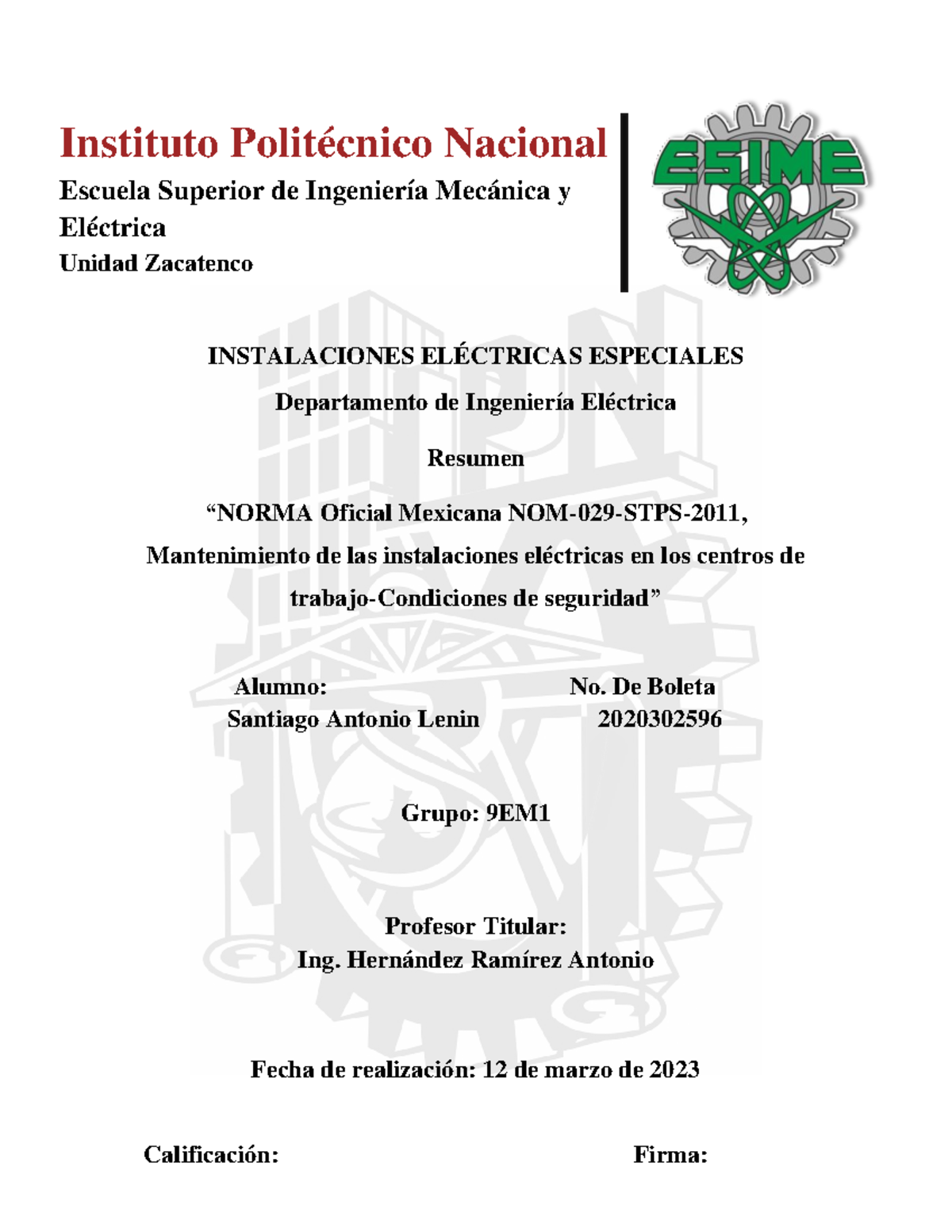 Instituto Politécnico Nacional

Escuela Superior de Ingeniería Mecánica y Eléctrica

Unidad Zacatenco

ESIME

INSTALACIONES ELÉCTRICAS ESPECIALES

Departamento de Ingeniería Eléctrica

Resumen

“NORMA Oficial Mexicana NOM-029-STPS-2011, Mantenimiento de las instalaciones eléctricas en los centros de trabajo-Condiciones de seguridad”

Alumno:
Santiago Antonio Lenin

No. De Boleta
2020302596

Grupo: 9EM1

Profesor Titular:
Ing. Hernández Ramírez Antonio

Fecha de realización: 12 de marzo de 2023

Calificación:

Firma: